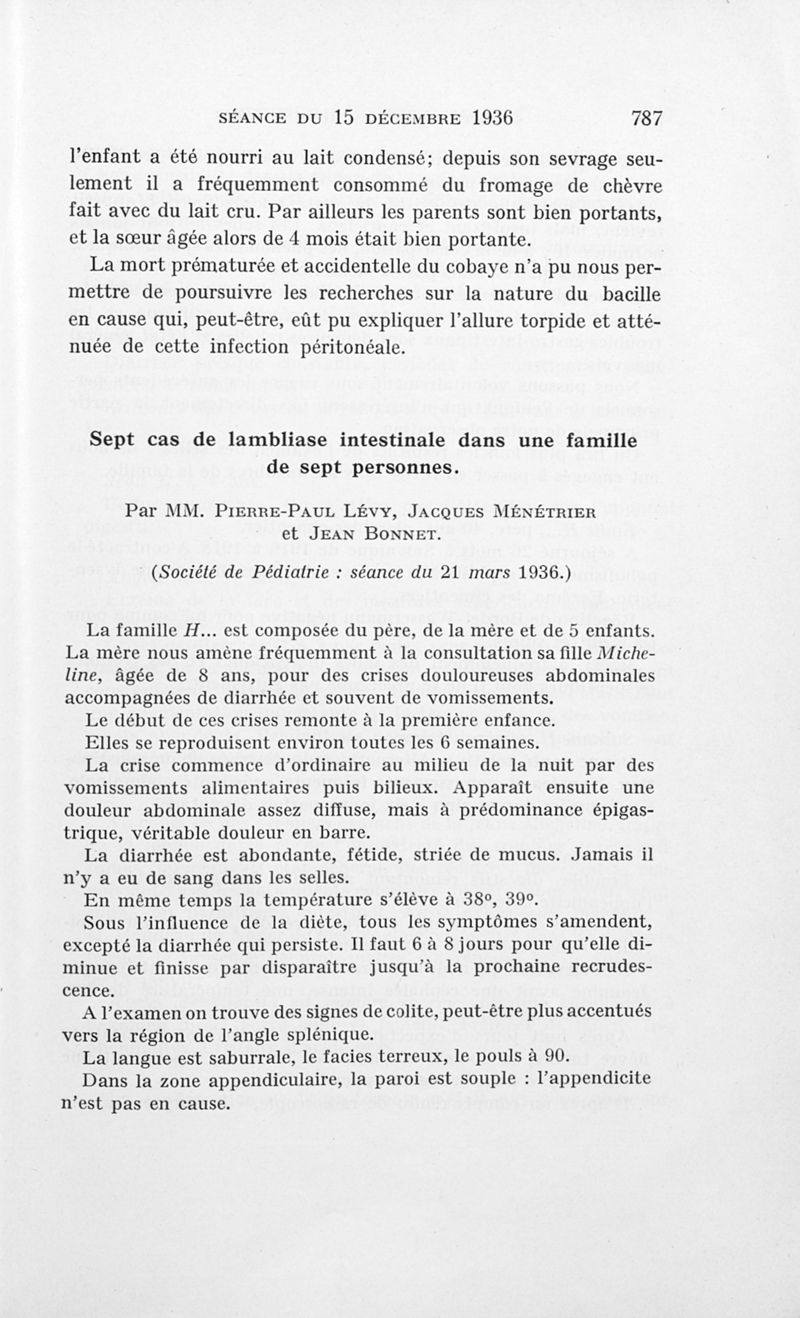 SÉANCE DU 15 DÉCEMBRE 1936 787

l'enfant a été nourri au lait condensé; depuis son sevrage seulement il a fréquemment consommé du fromage de chèvre fait avec du lait cru. Par ailleurs les parents sont bien portants, et la sœur âgée alors de 4 mois était bien portante.

La mort prématurée et accidentelle du cobaye n'a pu nous permettre de poursuivre les recherches sur la nature du bacille en cause qui, peut-être, eût pu expliquer l'allure torpide et atténuée de cette infection péritonéale.

Sept cas de lambliase intestinale dans une famille de sept personnes.

Par MM. Pierre-Paul Lévy, Jacques Ménétrier et Jean Bonnet.

(Société de Pédiatrie : séance du 21 mars 1936.)

La famille H... est composée du père, de la mère et de 5 enfants. La mère nous amène fréquemment à la consultation sa fille Micheline, âgée de 8 ans, pour des crises douloureuses abdominales accompagnées de diarrhée et souvent de vomissements.

Le début de ces crises remonte à la première enfance.

Elles se reproduisent environ toutes les 6 semaines.

La crise commence d'ordinaire au milieu de la nuit par des vomissements alimentaires puis bilieux. Apparaît ensuite une douleur abdominale assez diffuse, mais à prédominance épigastrique, véritable douleur en barre.

La diarrhée est abondante, fétide, striée de mucus. Jamais il n'y a eu de sang dans les selles.

En même temps la température s'élève à 38°, 39°.

Sous l'influence de la diète, tous les symptômes s'amendent, excepté la diarrhée qui persiste. Il faut 6 à 8 jours pour qu'elle diminue et finisse par disparaître jusqu'à la prochaine recrudescence.

A l'examen on trouve des signes de colite, peut-être plus accentués vers la région de l'angle splénique.

La langue est saburrale, le facies terreux, le pouls à 90.

Dans la zone appendiculaire, la paroi est souple : l'appendicite n'est pas en cause.